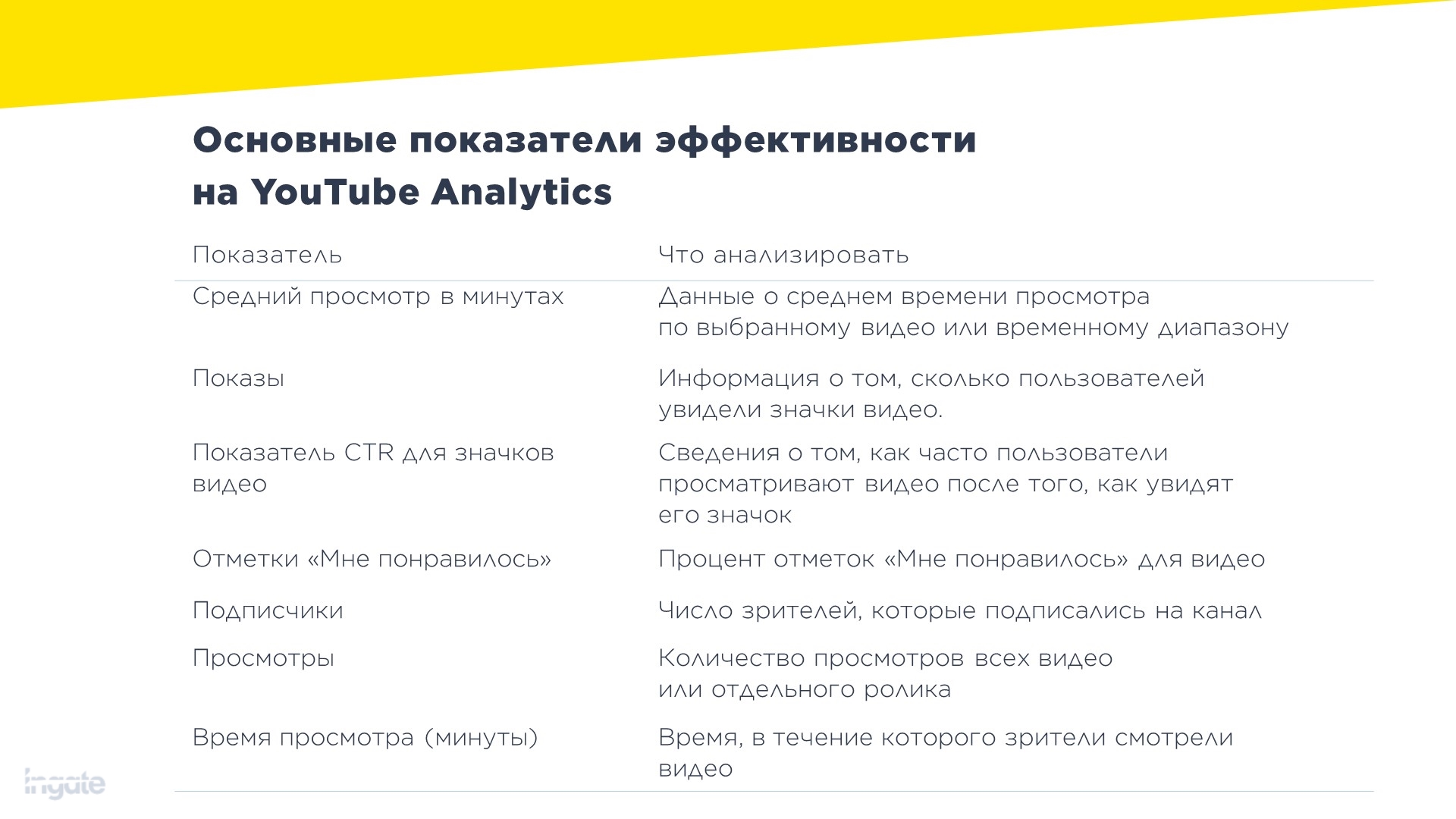 Основные показатели эффективности на YouTube Analytics

| Показатель | Что анализировать |
|---|---|
| Средний просмотр в минутах | Данные о среднем времени просмотра по выбранному видео или временному диапазону |
| Показы | Информация о том, сколько пользователей увидели значки видео. |
| Показатель CTR для значков видео | Сведения о том, как часто пользователи просматривают видео после того, как увидят его значок |
| Отметки «Мне понравилось» | Процент отметок «Мне понравилось» для видео |
| Подписчики | Число зрителей, которые подписались на канал |
| Просмотры | Количество просмотров всех видео или отдельного ролика |
| Время просмотра (минуты) | Время, в течение которого зрители смотрели видео |

ingate